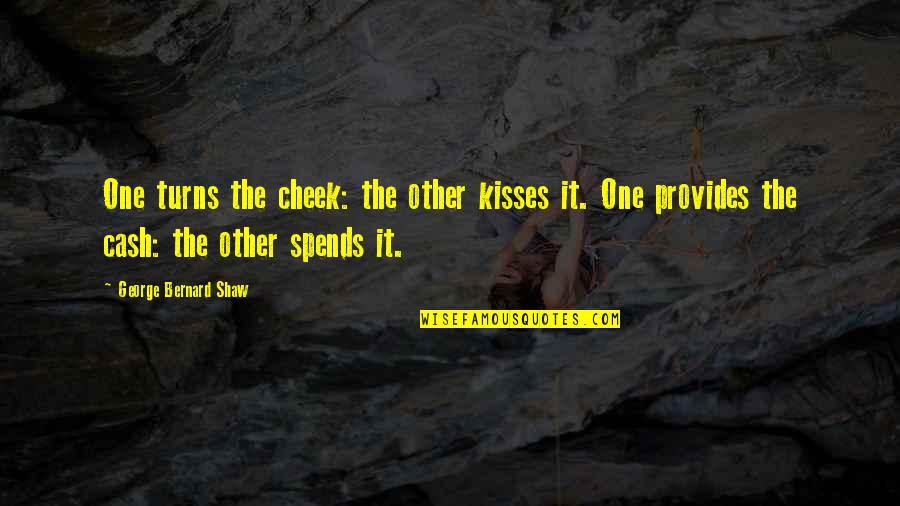 One turns the cheek: the other kisses it. One provides the cash: the other spends it.

~ George Bernard Shaw

WISEFAMOUSQUOTES.COM